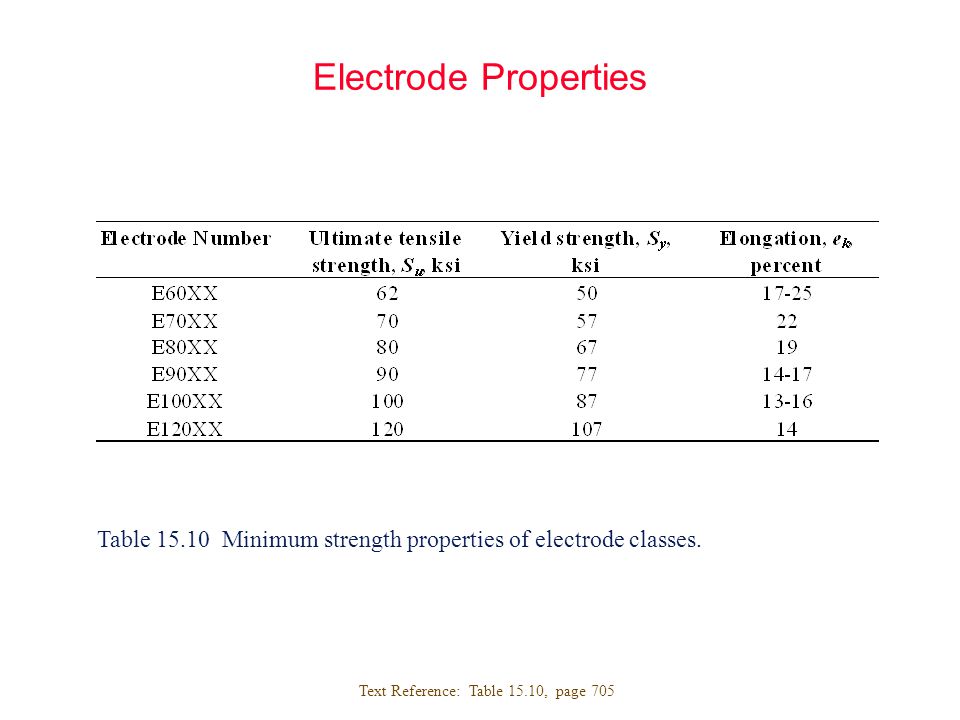 Electrode Properties

| Electrode Number | Ultimate tensile strength, $S_u$, ksi | Yield strength, $S_y$, ksi | Elongation, $e_k$, percent |
|---|---|---|---|
| E60XX | 62 | 50 | 17-25 |
| E70XX | 70 | 57 | 22 |
| E80XX | 80 | 67 | 19 |
| E90XX | 90 | 77 | 14-17 |
| E100XX | 100 | 87 | 13-16 |
| E120XX | 120 | 107 | 14 |

Table 15.10 Minimum strength properties of electrode classes.

Text Reference: Table 15.10, page 705